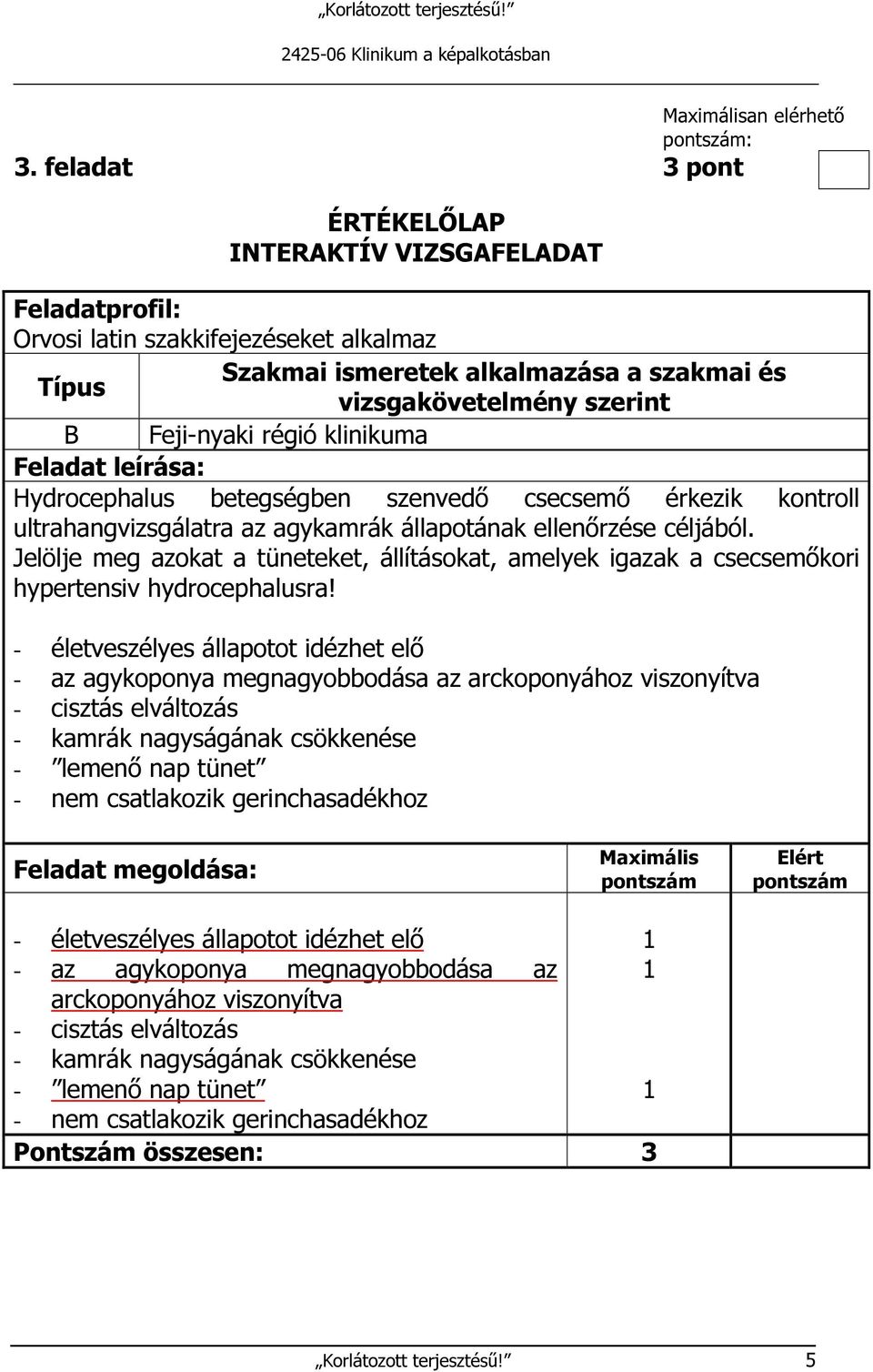 „Korlátozott terjesztésű!”

2425-06 Klinikum a képalkotásban

3. feladat

Maximálisan elérhető pontszám: 3 pont

ÉRTÉKELŐLAP
INTERAKTÍV VIZSGAFELADAT

Feladatprofil:
Orvosi latin szakkifejezéseket alkalmaz

| Típus | Szakmai ismeretek alkalmazása a szakmai és vizsgakövetelmény szerint |
|---|---|
| B | Feji-nyaki régió klinikuma |

Feladat leírása:
Hydrocephalus betegségben szenvedő csecsemő érkezik kontroll ultrahangvizsgálatra az agykamrák állapotának ellenőrzése céljából. Jelölje meg azokat a tüneteket, állításokat, amelyek igazak a csecsemőkori hypertensiv hydrocephalusra!

- életveszélyes állapotot idézhet elő
- az agykoponya megnagyobbodása az arckoponyához viszonyítva
- cisztás elváltozás
- kamrák nagyságának csökkenése
- ”lemenő nap tünet”
- nem csatlakozik gerinchasadékhoz

| Feladat megoldása: | Maximális pontszám | Elért pontszám |
|---|---|---|
| - életveszélyes állapotot idézhet elő | 1 | |
| - az agykoponya megnagyobbodása az arckoponyához viszonyítva | 1 | |
| - cisztás elváltozás | | |
| - kamrák nagyságának csökkenése | | |
| - ”lemenő nap tünet” | 1 | |
| - nem csatlakozik gerinchasadékhoz | | |
| Pontszám összesen: | 3 | |

„Korlátozott terjesztésű!” 5